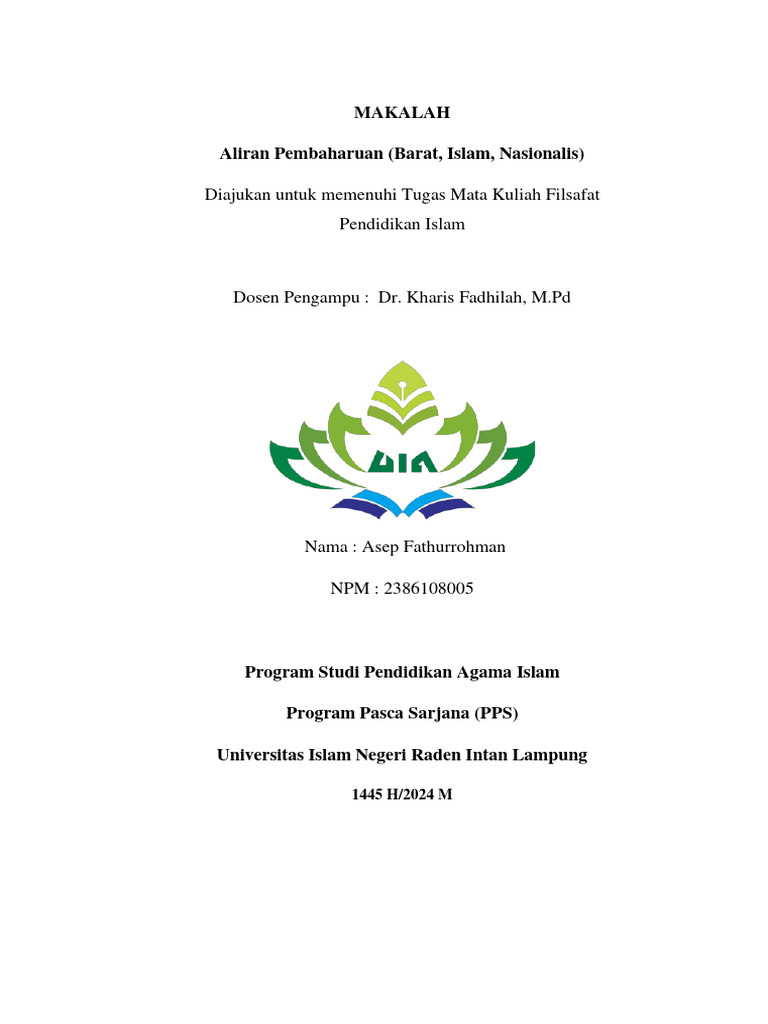 MAKALAH

Aliran Pembaharuan (Barat, Islam, Nasionalis)

Diajukan untuk memenuhi Tugas Mata Kuliah Filsafat Pendidikan Islam

Dosen Pengampu : Dr. Kharis Fadhilah, M.Pd

UIN

Nama : Asep Fathurrohman

NPM : 2386108005

Program Studi Pendidikan Agama Islam

Program Pasca Sarjana (PPS)

Universitas Islam Negeri Raden Intan Lampung

1445 H/2024 M